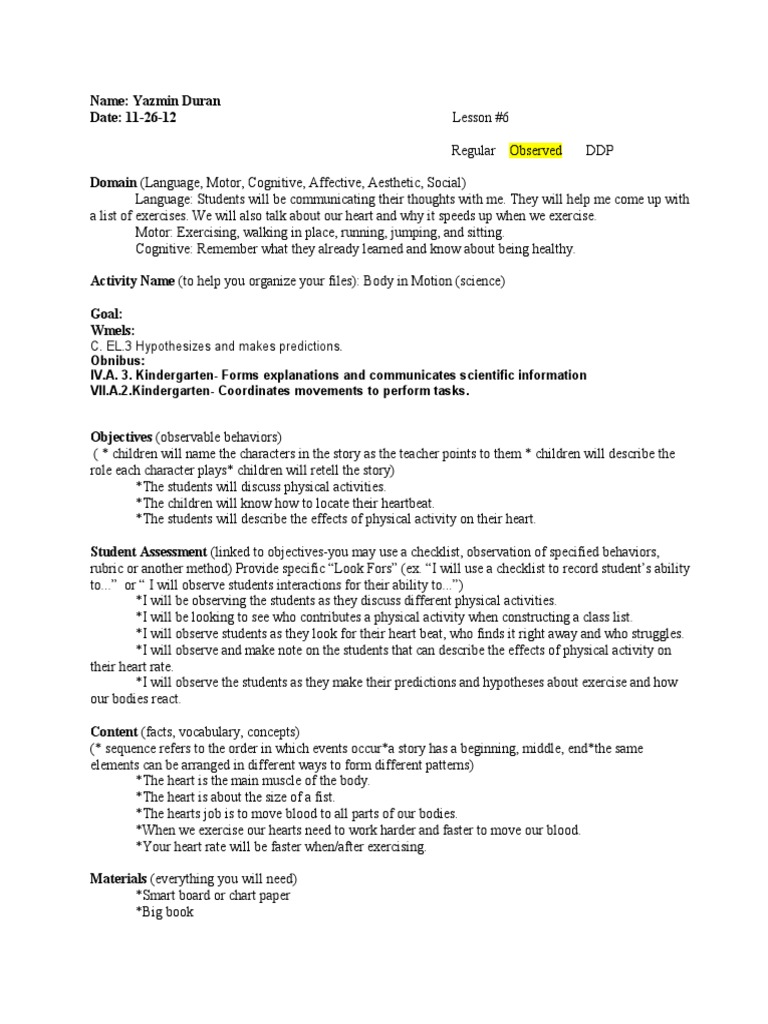 Name: Yazmin Duran
Date: 11-26-12

Lesson #6

Regular Observed DDP

Domain (Language, Motor, Cognitive, Affective, Aesthetic, Social)
Language: Students will be communicating their thoughts with me. They will help me come up with a list of exercises. We will also talk about our heart and why it speeds up when we exercise.
Motor: Exercising, walking in place, running, jumping, and sitting.
Cognitive: Remember what they already learned and know about being healthy.

Activity Name (to help you organize your files): Body in Motion (science)

Goal:
Wmels:
C. EL.3 Hypothesizes and makes predictions.
Obnibus:
IV.A. 3. Kindergarten- Forms explanations and communicates scientific information
VII.A.2.Kindergarten- Coordinates movements to perform tasks.

Objectives (observable behaviors)
( * children will name the characters in the story as the teacher points to them * children will describe the role each character plays* children will retell the story)
*The students will discuss physical activities.
*The children will know how to locate their heartbeat.
*The students will describe the effects of physical activity on their heart.

Student Assessment (linked to objectives-you may use a checklist, observation of specified behaviors, rubric or another method) Provide specific "Look Fors" (ex. "I will use a checklist to record student's ability to..." or " I will observe students interactions for their ability to...")
*I will be observing the students as they discuss different physical activities.
*I will be looking to see who contributes a physical activity when constructing a class list.
*I will observe students as they look for their heart beat, who finds it right away and who struggles.
*I will observe and make note on the students that can describe the effects of physical activity on their heart rate.
*I will observe the students as they make their predictions and hypotheses about exercise and how our bodies react.

Content (facts, vocabulary, concepts)
(* sequence refers to the order in which events occur*a story has a beginning, middle, end*the same elements can be arranged in different ways to form different patterns)
*The heart is the main muscle of the body.
*The heart is about the size of a fist.
*The hearts job is to move blood to all parts of our bodies.
*When we exercise our hearts need to work harder and faster to move our blood.
*Your heart rate will be faster when/after exercising.

Materials (everything you will need)
*Smart board or chart paper
*Big book